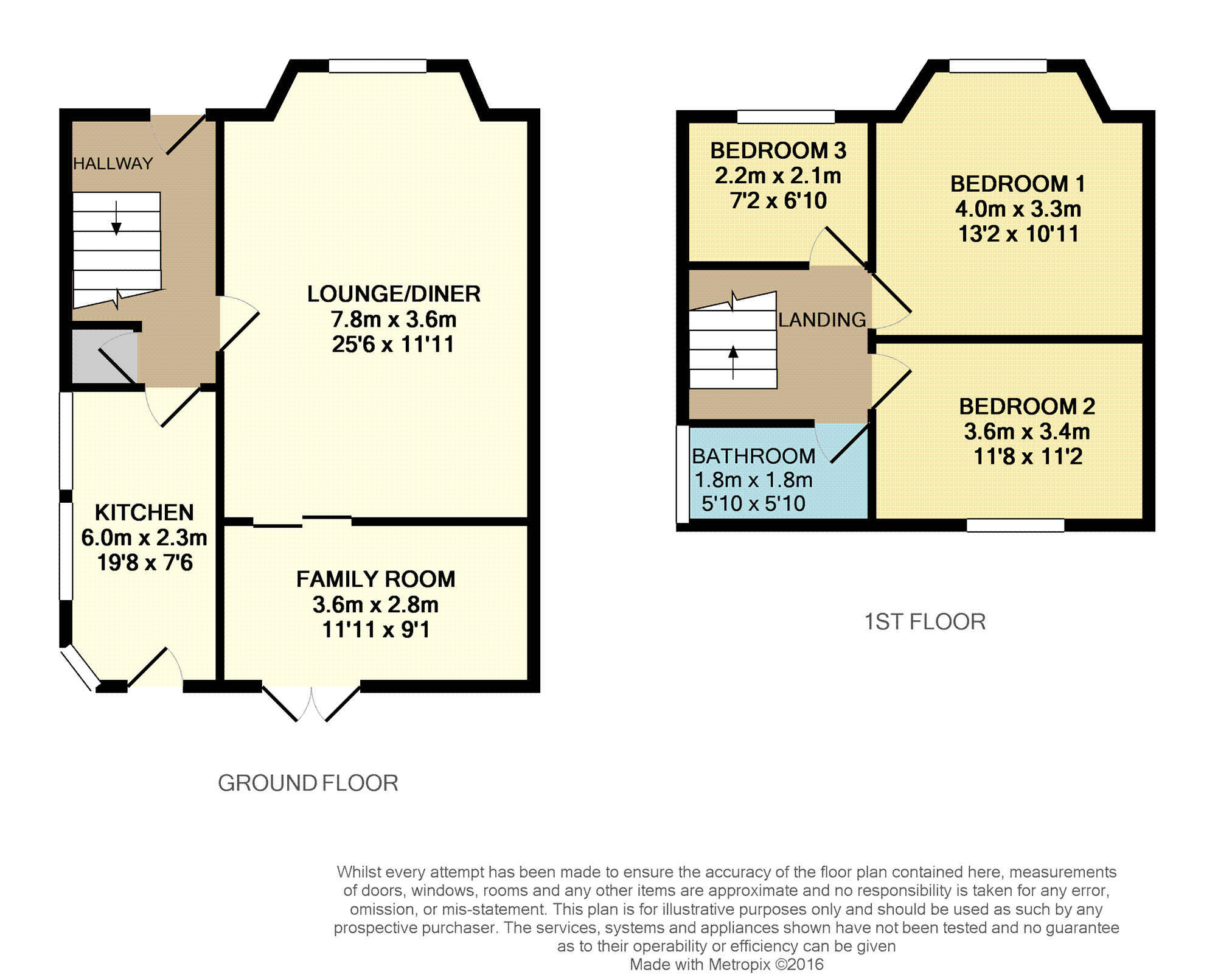 HALLWAY

LOUNGE/DINER
7.8m x 3.6m
25'6 x 11'11

KITCHEN
6.0m x 2.3m
19'8 x 7'6

FAMILY ROOM
3.6m x 2.8m
11'11 x 9'1

GROUND FLOOR

BEDROOM 3
2.2m x 2.1m
7'2 x 6'10

BEDROOM 1
4.0m x 3.3m
13'2 x 10'11

LANDING

BEDROOM 2
3.6m x 3.4m
11'8 x 11'2

BATHROOM
1.8m x 1.8m
5'10 x 5'10

1ST FLOOR

Whilst every attempt has been made to ensure the accuracy of the floor plan contained here, measurements of doors, windows, rooms and any other items are approximate and no responsibility is taken for any error, omission, or mis-statement. This plan is for illustrative purposes only and should be used as such by any prospective purchaser. The services, systems and appliances shown have not been tested and no guarantee as to their operability or efficiency can be given
Made with Metropix ©2016